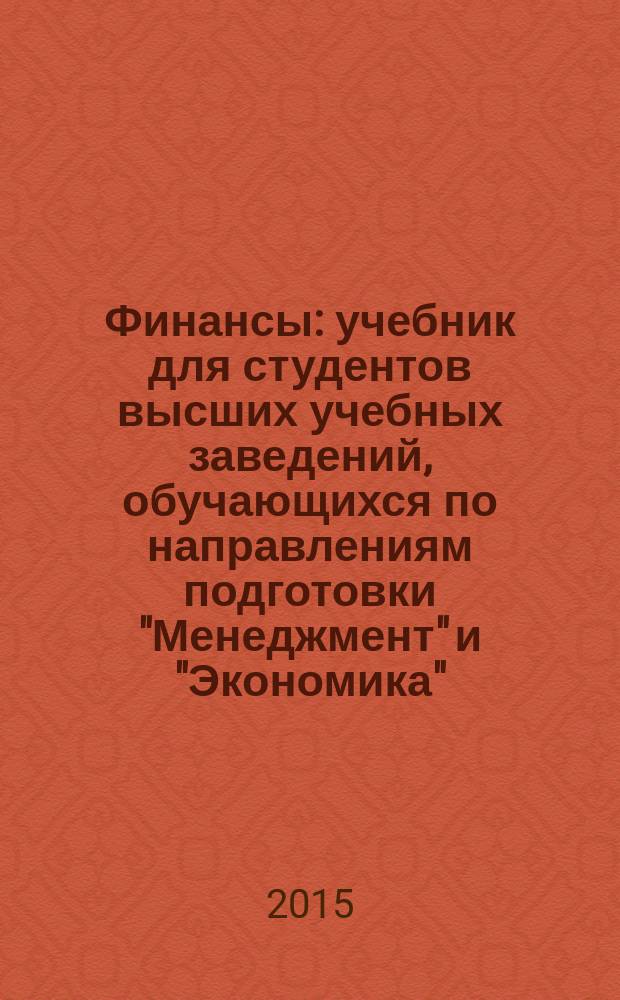 Финансы: учебник для студентов высших учебных заведений, обучающихся по направлениям подготовки "Менеджмент" и "Экономика"

2015